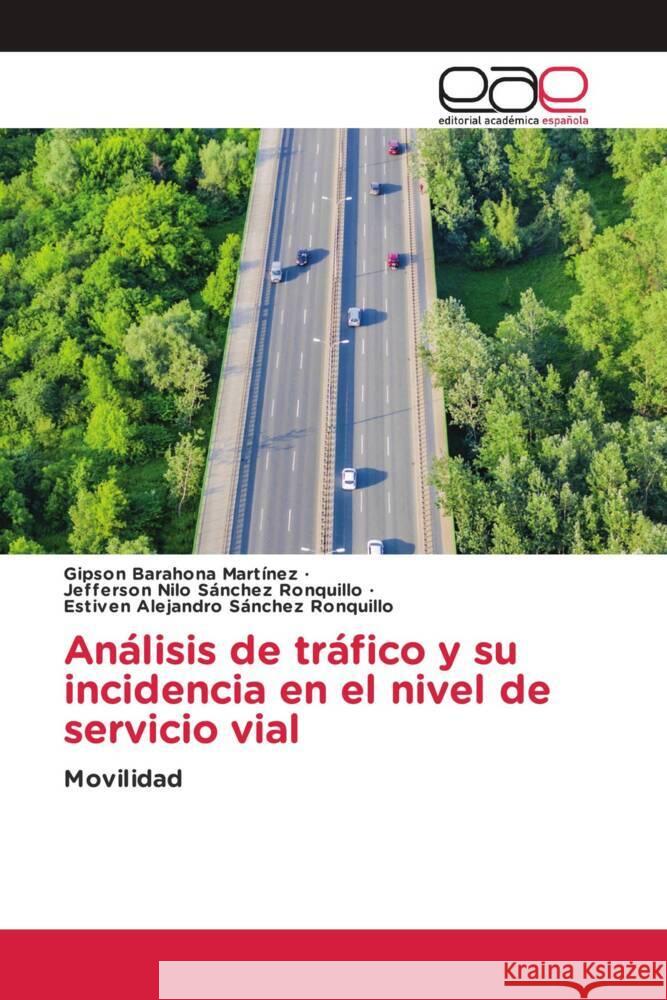 eae
editorial académica española

Gipson Barahona Martínez ·
Jefferson Nilo Sánchez Ronquillo ·
Estiven Alejandro Sánchez Ronquillo

Análisis de tráfico y su incidencia en el nivel de servicio vial

Movilidad